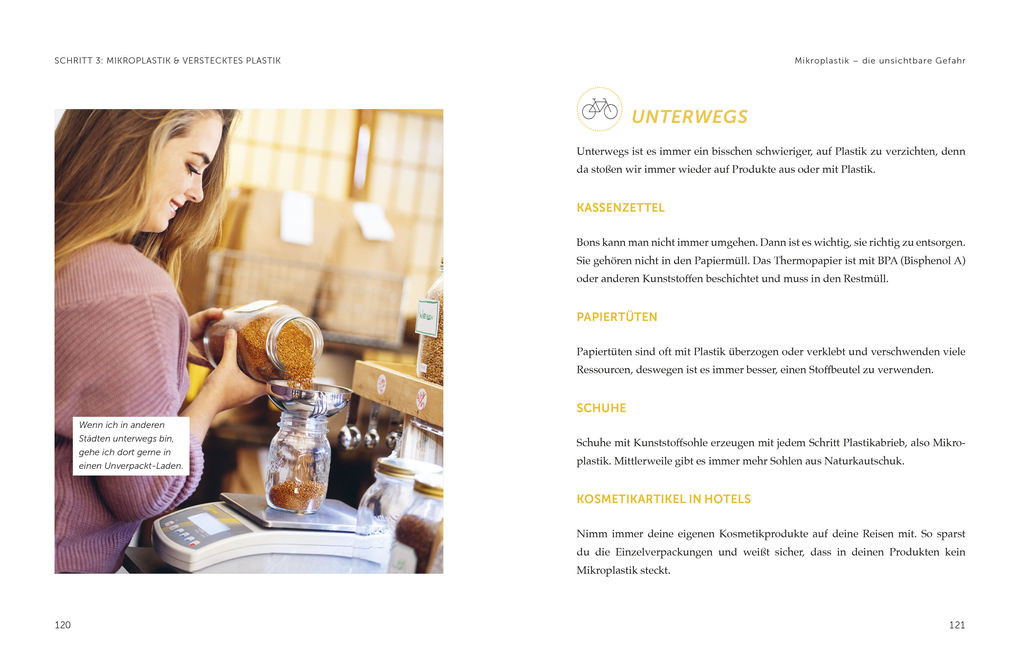 SCHRITT 3: MIKROPLASTIK & VERSTECKTES PLASTIK

Wenn ich in anderen Städten unterwegs bin, gehe ich dort gerne in einen Unverpackt-Laden.

120

Mikroplastik – die unsichtbare Gefahr

UNTERWEGS

Unterwegs ist es immer ein bisschen schwieriger, auf Plastik zu verzichten, denn da stoßen wir immer wieder auf Produkte aus oder mit Plastik.

KASSENZETTEL

Bons kann man nicht immer umgehen. Dann ist es wichtig, sie richtig zu entsorgen. Sie gehören nicht in den Papiermüll. Das Thermopapier ist mit BPA (Bisphenol A) oder anderen Kunststoffen beschichtet und muss in den Restmüll.

PAPIERTÜTEN

Papiertüten sind oft mit Plastik überzogen oder verklebt und verschwenden viele Ressourcen, deswegen ist es immer besser, einen Stoffbeutel zu verwenden.

SCHUHE

Schuhe mit Kunststoffsohle erzeugen mit jedem Schritt Plastikabrieb, also Mikroplastik. Mittlerweile gibt es immer mehr Sohlen aus Naturkautschuk.

KOSMETIKARTIKEL IN HOTELS

Nimm immer deine eigenen Kosmetikprodukte auf deine Reisen mit. So sparst du die Einzelverpackungen und weißt sicher, dass in deinen Produkten kein Mikroplastik steckt.

121